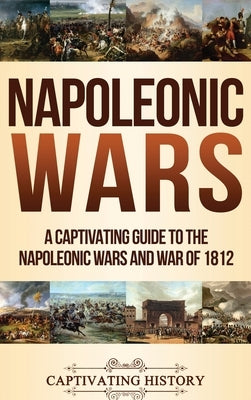 NAPOLEONIC WARS

A CAPTIVATING GUIDE TO THE NAPOLEONIC WARS AND WAR OF 1812

CAPTIVATING HISTORY